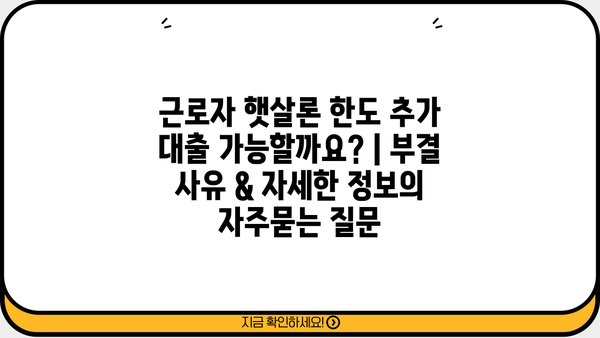 근로자 햇살론 한도 추가 대출 가능할까요? | 부결 사유 & 자세한 정보의 자주묻는 질문

지금 확인하세요!